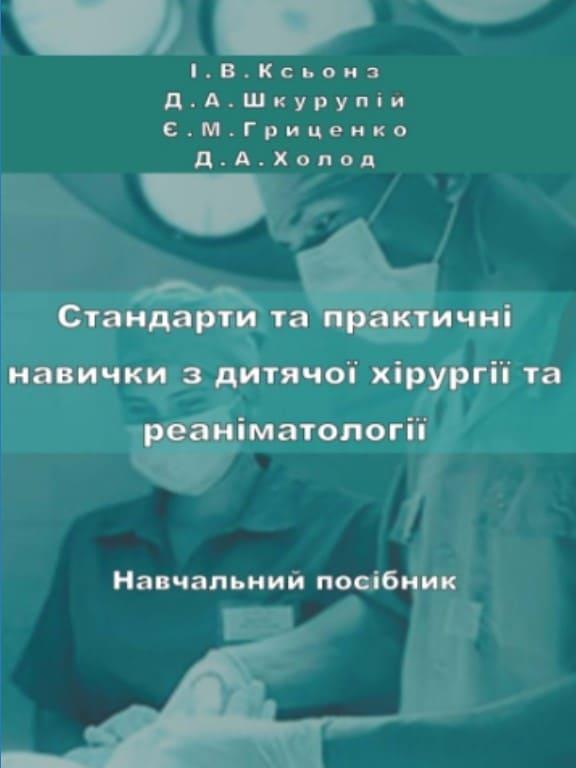 І.В.Ксьонз
Д.А.Шкурупій
Є.М.Гриценко
Д.А.Холод

Стандарти та практичні навички з дитячої хірургії та реаніматології

Навчальний посібник